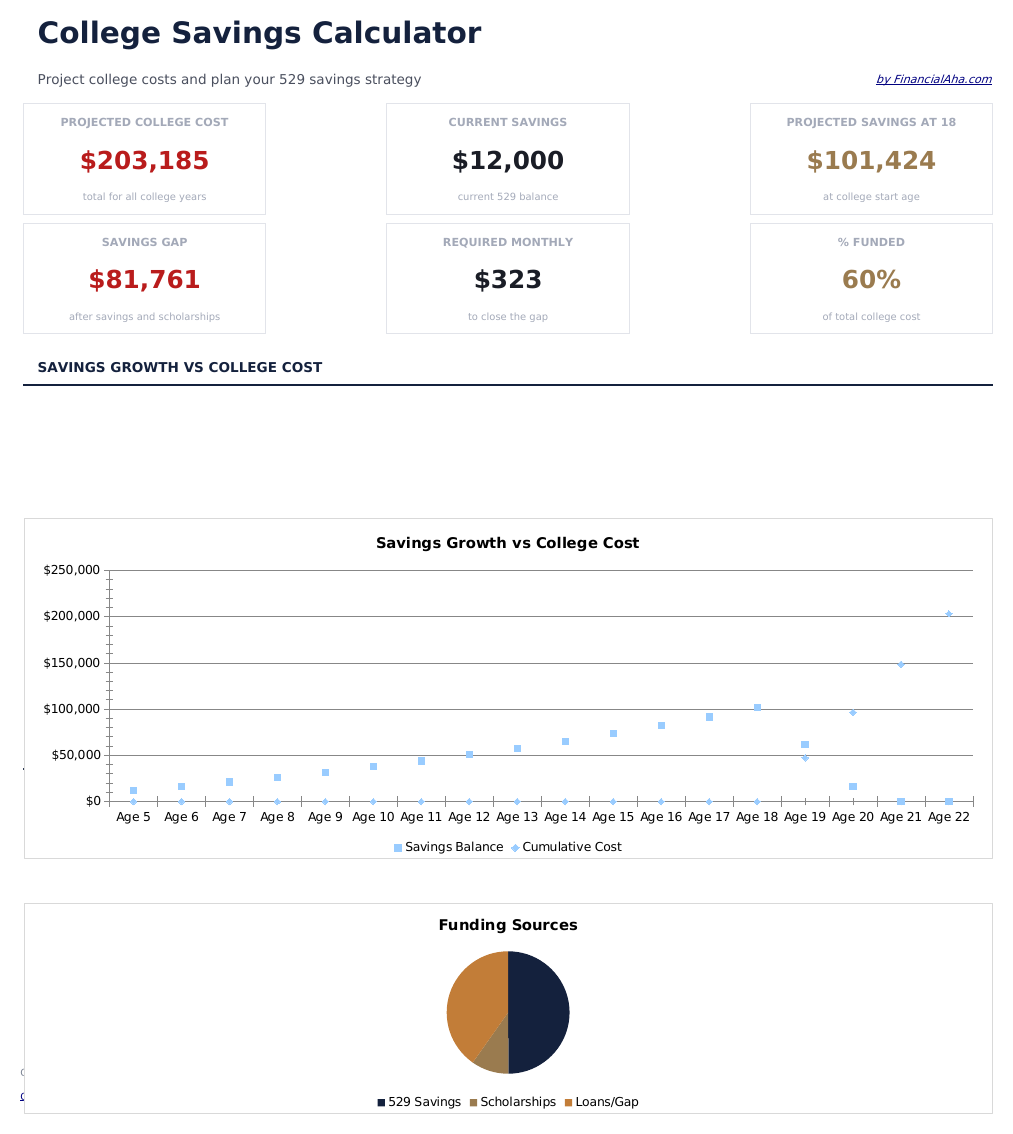 College Savings Calculator

Project college costs and plan your 529 savings strategy

by FinancialAha.com

PROJECTED COLLEGE COST
$203,185
total for all college years

CURRENT SAVINGS
$12,000
current 529 balance

PROJECTED SAVINGS AT 18
$101,424
at college start age

SAVINGS GAP
$81,761
after savings and scholarships

REQUIRED MONTHLY
$323
to close the gap

% FUNDED
60%
of total college cost

SAVINGS GROWTH VS COLLEGE COST

Savings Growth vs College Cost

$250,000
$200,000
$150,000
$100,000
$50,000
$0

Age 5 Age 6 Age 7 Age 8 Age 9 Age 10 Age 11 Age 12 Age 13 Age 14 Age 15 Age 16 Age 17 Age 18 Age 19 Age 20 Age 21 Age 22

Savings Balance Cumulative Cost

Funding Sources

529 Savings Scholarships Loans/Gap